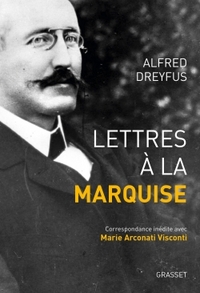 ALFRED
DREYFUS

LETTRES
À LA
MARQUISE

Correspondance inédite avec
Marie Arconati Visconti

GRASSET